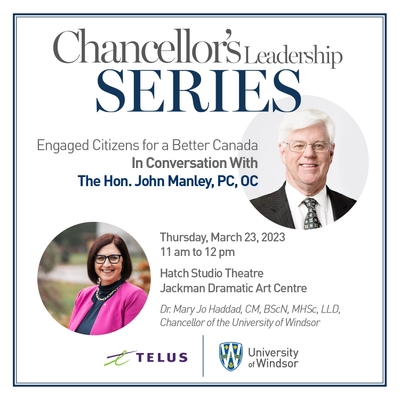 Chancellor's Leadership
SERIES

Engaged Citizens for a Better Canada
In Conversation With
The Hon. John Manley, PC, OC

Thursday, March 23, 2023
11 am to 12 pm

Hatch Studio Theatre
Jackman Dramatic Art Centre

Dr. Mary Jo Haddad, CM, BScN, MHSc, LLD,
Chancellor of the University of Windsor

TELUS

University
of Windsor